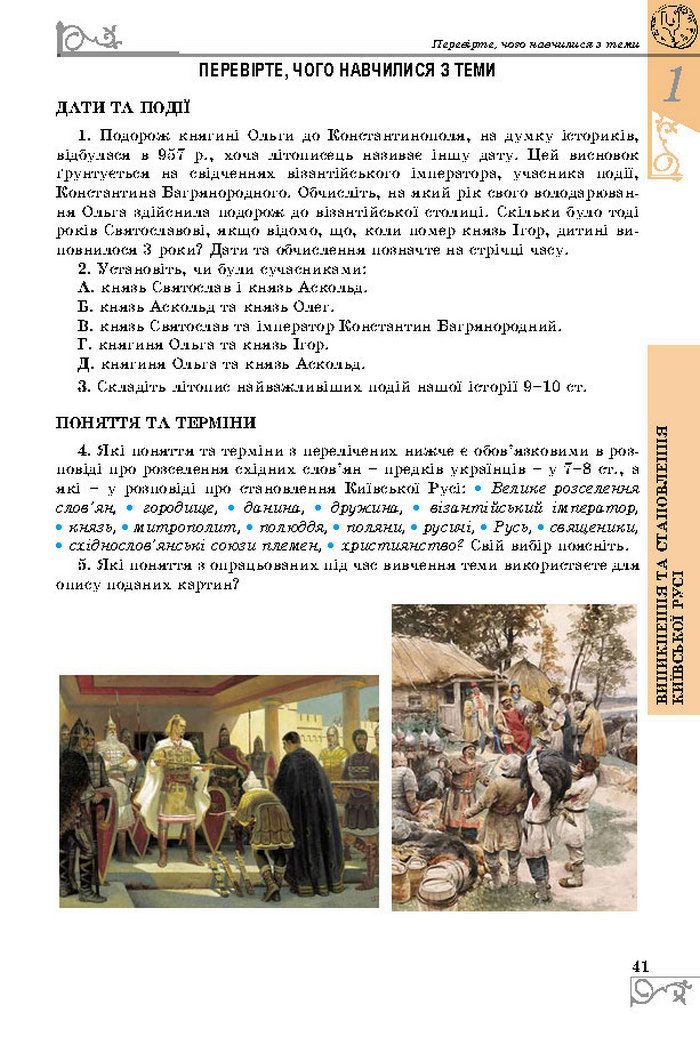 Перевірте, чого навчилися з теми

1

ПЕРЕВІРТЕ, ЧОГО НАВЧИЛИСЯ З ТЕМИ

ДАТИ ТА ПОДІЇ

1. Подорож княгині Ольги до Константинополя, на думку істориків, відбулася в 957 р., хоча літописець називає іншу дату. Цей висновок ґрунтується на свідченнях візантійського імператора, учасника події, Константина Багрянородного. Обчисліть, на який рік свого володарювання Ольга здійснила подорож до візантійської столиці. Скільки було тоді років Святославові, якщо відомо, що, коли помер князь Ігор, дитині виповнилося 3 роки? Дати та обчислення позначте на стрічці часу.

2. Установіть, чи були сучасниками:
А. князь Святослав і князь Аскольд.
Б. князь Аскольд та князь Олег.
В. князь Святослав та імператор Константин Багрянородний.
Г. княгиня Ольга та князь Ігор.
Д. княгиня Ольга та князь Аскольд.

3. Складіть літопис найважливіших подій нашої історії 9–10 ст.

ПОНЯТТЯ ТА ТЕРМІНИ

4. Які поняття та терміни з перелічених нижче є обов'язковими в розповіді про розселення східних слов'ян – предків українців – у 7–8 ст., а які – у розповіді про становлення Київської Русі: • Велике розселення слов'ян, • городище, • данина, • дружина, • візантійський імператор, • князь, • митрополит, • полюддя, • поляни, • русичі, • Русь, • священики, • східнослов'янські союзи племен, • християнство? Свій вибір поясніть.

5. Які поняття з опрацьованих під час вивчення теми використаєте для опису поданих картин?

ВИНИКНЕННЯ ТА СТАНОВЛЕННЯ КИЇВСЬКОЇ РУСІ

41